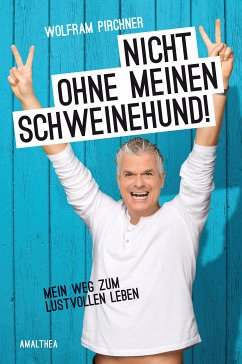 WOLFRAM PIRCHNER

NICHT OHNE MEINEN SCHWEINEHUND!

MEIN WEG ZUM LUSTVOLLEN LEBEN

AMALTHEA